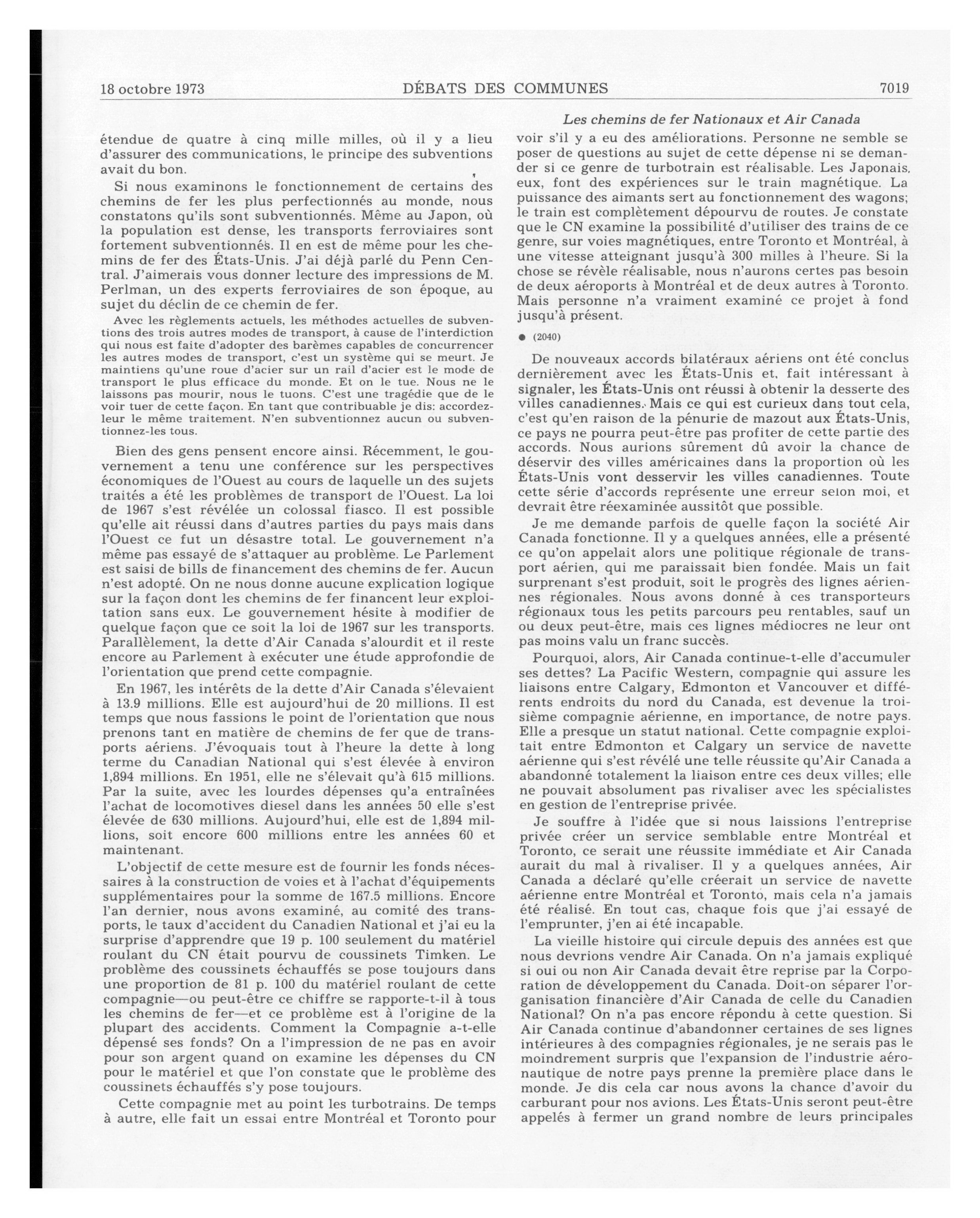 18 octobre 1973 DÉBATS DES COMMUNES 7019

Les chemins de fer Nationaux et Air Canada

étendue de quatre à cinq mille milles, où il y a lieu d'assurer des communications, le principe des subventions avait du bon.

Si nous examinons le fonctionnement de certains des chemins de fer les plus perfectionnés au monde, nous constatons qu'ils sont subventionnés. Même au Japon, où la population est dense, les transports ferroviaires sont fortement subventionnés. Il en est de même pour les chemins de fer des États-Unis. J'ai déjà parlé du Penn Central. J'aimerais vous donner lecture des impressions de M. Perlman, un des experts ferroviaires de son époque, au sujet du déclin de ce chemin de fer.

Avec les règlements actuels, les méthodes actuelles de subventions des trois autres modes de transport, à cause de l'interdiction qui nous est faite d'adopter des barèmes capables de concurrencer les autres modes de transport, c'est un système qui se meurt. Je maintiens qu'une roue d'acier sur un rail d'acier est le mode de transport le plus efficace du monde. Et on le tue. Nous ne le laissons pas mourir, nous le tuons. C'est une tragédie que de le voir tuer de cette façon. En tant que contribuable je dis: accordez-leur le même traitement. N'en subventionnez aucun ou subventionnez-les tous.

Bien des gens pensent encore ainsi. Récemment, le gouvernement a tenu une conférence sur les perspectives économiques de l'Ouest au cours de laquelle un des sujets traités a été les problèmes de transport de l'Ouest. La loi de 1967 s'est révélée un colossal fiasco. Il est possible qu'elle ait réussi dans d'autres parties du pays mais dans l'Ouest ce fut un désastre total. Le gouvernement n'a même pas essayé de s'attaquer au problème. Le Parlement est saisi de bills de financement des chemins de fer. Aucun n'est adopté. On ne nous donne aucune explication logique sur la façon dont les chemins de fer financent leur exploitation sans eux. Le gouvernement hésite à modifier de quelque façon que ce soit la loi de 1967 sur les transports. Parallèlement, la dette d'Air Canada s'alourdit et il reste encore au Parlement à exécuter une étude approfondie de l'orientation que prend cette compagnie.

En 1967, les intérêts de la dette d'Air Canada s'élevaient à 13.9 millions. Elle est aujourd'hui de 20 millions. Il est temps que nous fassions le point de l'orientation que nous prenons tant en matière de chemins de fer que de transports aériens. J'évoquais tout à l'heure la dette à long terme du Canadian National qui s'est élevée à environ 1,894 millions. En 1951, elle ne s'élevait qu'à 615 millions. Par la suite, avec les lourdes dépenses qu'a entraînées l'achat de locomotives diesel dans les années 50 elle s'est élevée de 630 millions. Aujourd'hui, elle est de 1,894 millions, soit encore 600 millions entre les années 60 et maintenant.

L'objectif de cette mesure est de fournir les fonds nécessaires à la construction de voies et à l'achat d'équipements supplémentaires pour la somme de 167.5 millions. Encore l'an dernier, nous avons examiné, au comité des transports, le taux d'accident du Canadien National et j'ai eu la surprise d'apprendre que 19 p. 100 seulement du matériel roulant du CN était pourvu de coussinets Timken. Le problème des coussinets échauffés se pose toujours dans une proportion de 81 p. 100 du matériel roulant de cette compagnie—ou peut-être ce chiffre se rapporte-t-il à tous les chemins de fer—et ce problème est à l'origine de la plupart des accidents. Comment la Compagnie a-t-elle dépensé ses fonds? On a l'impression de ne pas en avoir pour son argent quand on examine les dépenses du CN pour le matériel et que l'on constate que le problème des coussinets échauffés s'y pose toujours.

Cette compagnie met au point les turbotrains. De temps à autre, elle fait un essai entre Montréal et Toronto pour voir s'il y a eu des améliorations. Personne ne semble se poser de questions au sujet de cette dépense ni se demander si ce genre de turbotrain est réalisable. Les Japonais, eux, font des expériences sur le train magnétique. La puissance des aimants sert au fonctionnement des wagons; le train est complètement dépourvu de routes. Je constate que le CN examine la possibilité d'utiliser des trains de ce genre, sur voies magnétiques, entre Toronto et Montréal, à une vitesse atteignant jusqu'à 300 milles à l'heure. Si la chose se révèle réalisable, nous n'aurons certes pas besoin de deux aéroports à Montréal et de deux autres à Toronto. Mais personne n'a vraiment examiné ce projet à fond jusqu'à présent.

● (2040)

De nouveaux accords bilatéraux aériens ont été conclus dernièrement avec les États-Unis et, fait intéressant à signaler, les États-Unis ont réussi à obtenir la desserte des villes canadiennes. Mais ce qui est curieux dans tout cela, c'est qu'en raison de la pénurie de mazout aux États-Unis, ce pays ne pourra peut-être pas profiter de cette partie des accords. Nous aurions sûrement dû avoir la chance de déservir des villes américaines dans la proportion où les États-Unis vont desservir les villes canadiennes. Toute cette série d'accords représente une erreur selon moi, et devrait être réexaminée aussitôt que possible.

Je me demande parfois de quelle façon la société Air Canada fonctionne. Il y a quelques années, elle a présenté ce qu'on appelait alors une politique régionale de transport aérien, qui me paraissait bien fondée. Mais un fait surprenant s'est produit, soit le progrès des lignes aériennes régionales. Nous avons donné à ces transporteurs régionaux tous les petits parcours peu rentables, sauf un ou deux peut-être, mais ces lignes médiocres ne leur ont pas moins valu un franc succès.

Pourquoi, alors, Air Canada continue-t-elle d'accumuler ses dettes? La Pacific Western, compagnie qui assure les liaisons entre Calgary, Edmonton et Vancouver et différents endroits du nord du Canada, est devenue la troisième compagnie aérienne, en importance, de notre pays. Elle a presque un statut national. Cette compagnie exploitait entre Edmonton et Calgary un service de navette aérienne qui s'est révélé une telle réussite qu'Air Canada a abandonné totalement la liaison entre ces deux villes; elle ne pouvait absolument pas rivaliser avec les spécialistes en gestion de l'entreprise privée.

Je souffre à l'idée que si nous laissions l'entreprise privée créer un service semblable entre Montréal et Toronto, ce serait une réussite immédiate et Air Canada aurait du mal à rivaliser. Il y a quelques années, Air Canada a déclaré qu'elle créerait un service de navette aérienne entre Montréal et Toronto, mais cela n'a jamais été réalisé. En tout cas, chaque fois que j'ai essayé de l'emprunter, j'en ai été incapable.

La vieille histoire qui circule depuis des années est que nous devrions vendre Air Canada. On n'a jamais expliqué si oui ou non Air Canada devait être reprise par la Corporation de développement du Canada. Doit-on séparer l'organisation financière d'Air Canada de celle du Canadien National? On n'a pas encore répondu à cette question. Si Air Canada continue d'abandonner certaines de ses lignes intérieures à des compagnies régionales, je ne serais pas le moindrement surpris que l'expansion de l'industrie aéronautique de notre pays prenne la première place dans le monde. Je dis cela car nous avons la chance d'avoir du carburant pour nos avions. Les États-Unis seront peut-être appelés à fermer un grand nombre de leurs principales